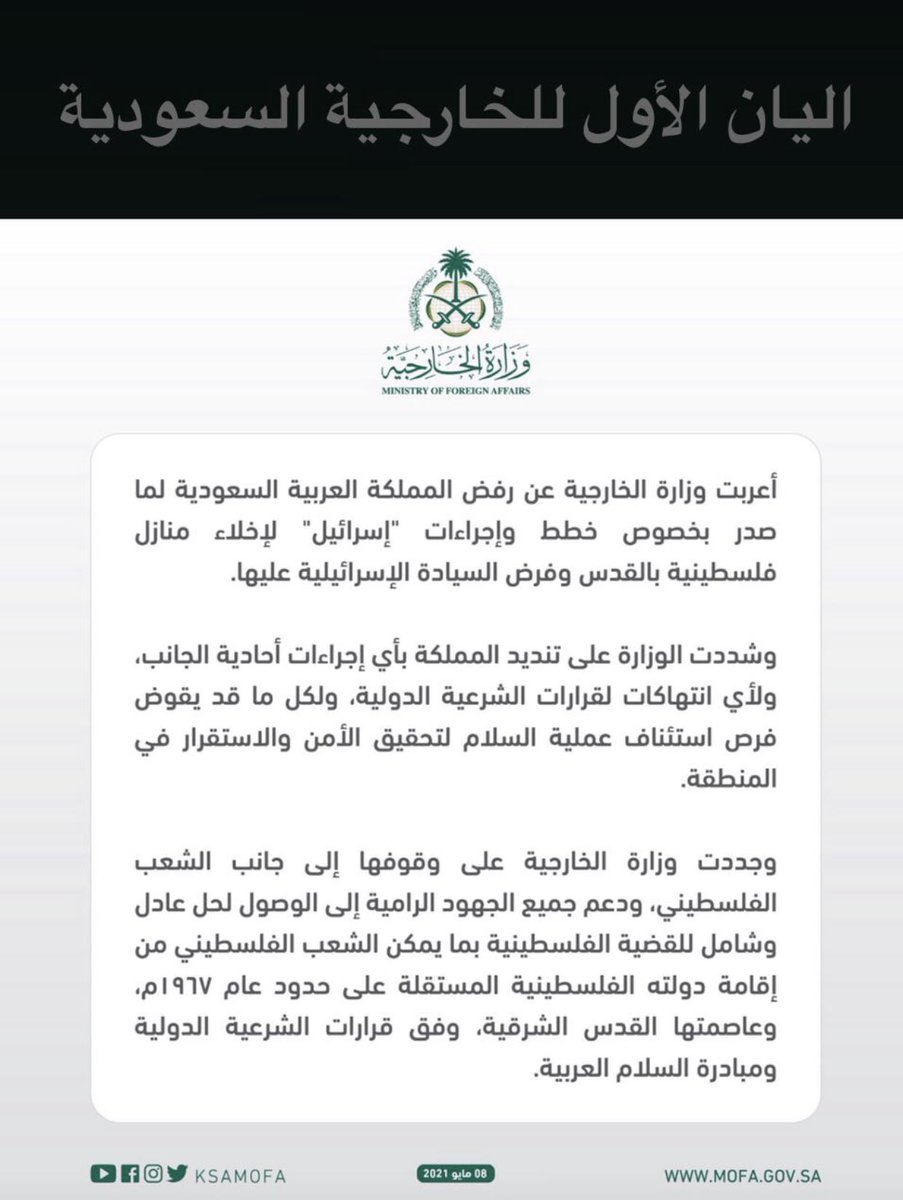 اليان الأول للخارجية السعودية

وزارة الخارجية
MINISTRY OF FOREIGN AFFAIRS

أعربت وزارة الخارجية عن رفض المملكة العربية السعودية لما صدر بخصوص خطط وإجراءات "إسرائيل" لإخلاء منازل فلسطينية بالقدس وفرض السيادة الإسرائيلية عليها.

وشددت الوزارة على تنديد المملكة بأي إجراءات أحادية الجانب، ولأي انتهاكات لقرارات الشرعية الدولية، ولكل ما قد يقوض فرص استئناف عملية السلام لتحقيق الأمن والاستقرار في المنطقة.

وجددت وزارة الخارجية على وقوفها إلى جانب الشعب الفلسطيني، ودعم جميع الجهود الرامية إلى الوصول لحل عادل وشامل للقضية الفلسطينية بما يمكن الشعب الفلسطيني من إقامة دولته الفلسطينية المستقلة على حدود عام ١٩٦٧م، وعاصمتها القدس الشرقية، وفق قرارات الشرعية الدولية ومبادرة السلام العربية.

KSAMOFA
08 مايو 2021
WWW.MOFA.GOV.SA